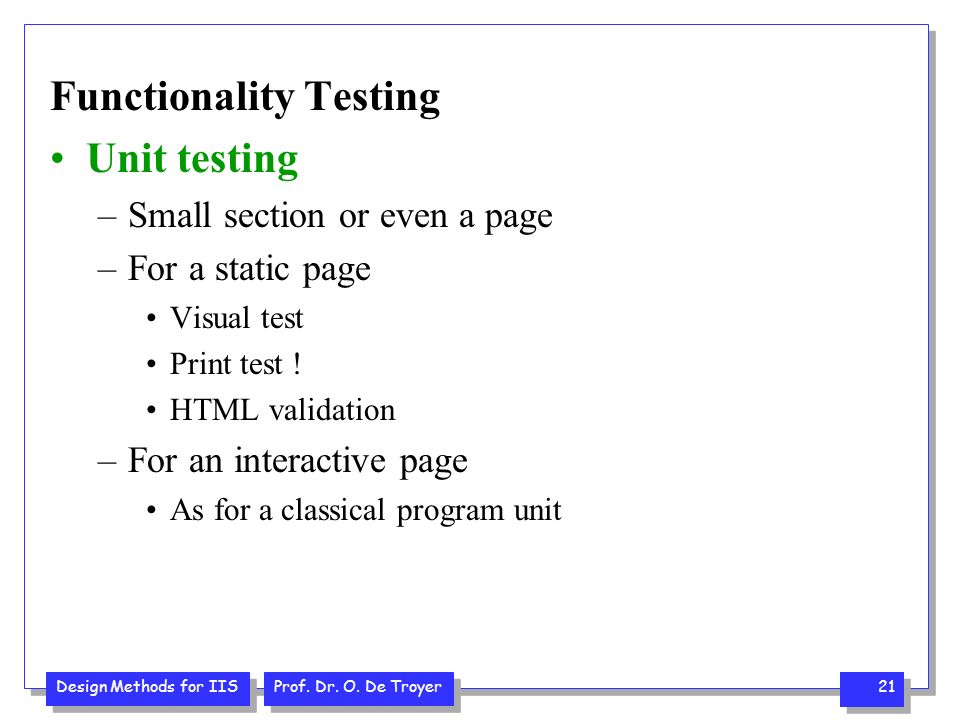 Functionality Testing

• Unit testing
– Small section or even a page
– For a static page
• Visual test
• Print test !
• HTML validation
– For an interactive page
• As for a classical program unit

Design Methods for IIS
Prof. Dr. O. De Troyer
21